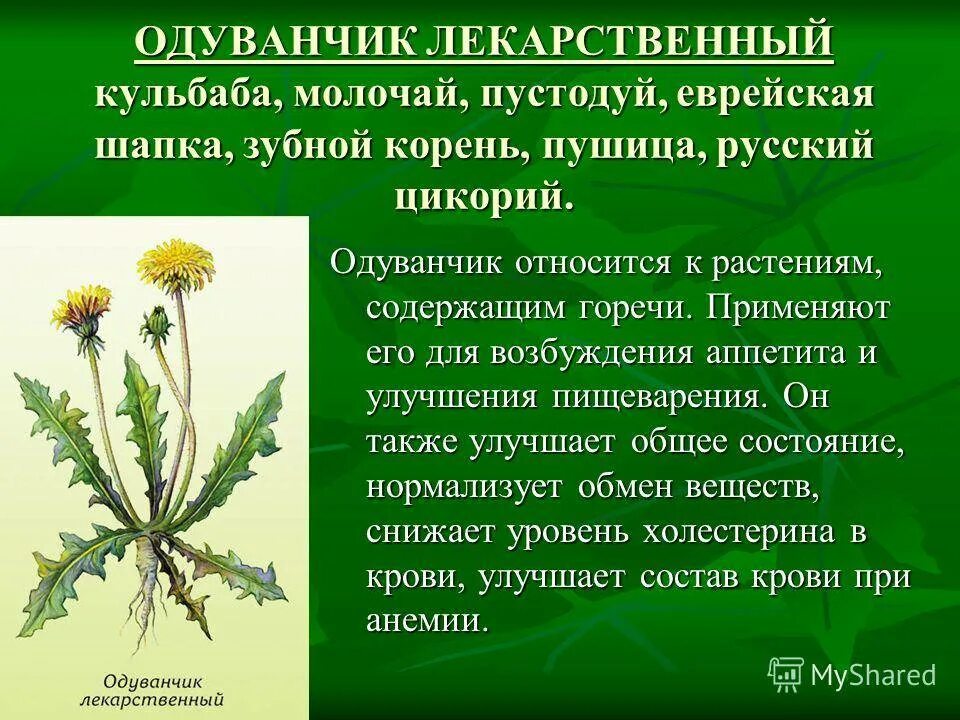 ОДУВАНЧИК ЛЕКАРСТВЕННЫЙ кульбаба, молочай, пустодуй, еврейская шапка, зубной корень, пушица, русский цикорий.

Одуванчик относится к растениям, содержащим горечи. Применяют его для возбуждения аппетита и улучшения пищеварения. Он также улучшает общее состояние, нормализует обмен веществ, снижает уровень холестерина в крови, улучшает состав крови при анемии.

Одуванчик лекарственный

MyShared